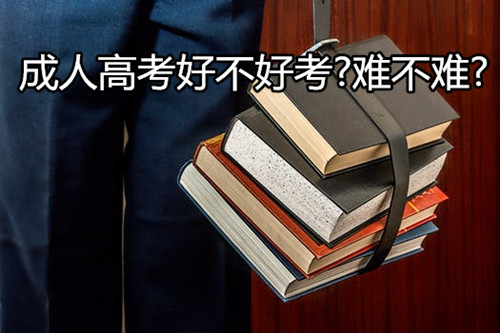 成人高考好不好考?难不难?